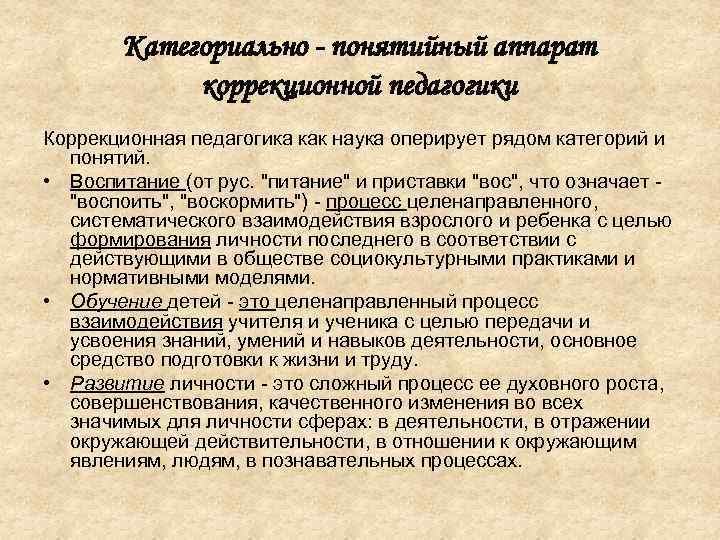 Категориально - понятийный аппарат коррекционной педагогики

Коррекционная педагогика как наука оперирует рядом категорий и понятий.

• Воспитание (от рус. "питание" и приставки "вос", что означает - "воспоить", "воскормить") - процесс целенаправленного, систематического взаимодействия взрослого и ребенка с целью формирования личности последнего в соответствии с действующими в обществе социокультурными практиками и нормативными моделями.

• Обучение детей - это целенаправленный процесс взаимодействия учителя и ученика с целью передачи и усвоения знаний, умений и навыков деятельности, основное средство подготовки к жизни и труду.

• Развитие личности - это сложный процесс ее духовного роста, совершенствования, качественного изменения во всех значимых для личности сферах: в деятельности, в отражении окружающей действительности, в отношении к окружающим явлениям, людям, в познавательных процессах.